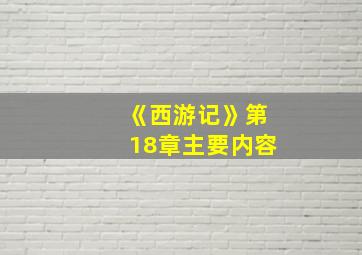 《西游记》第18章主要内容